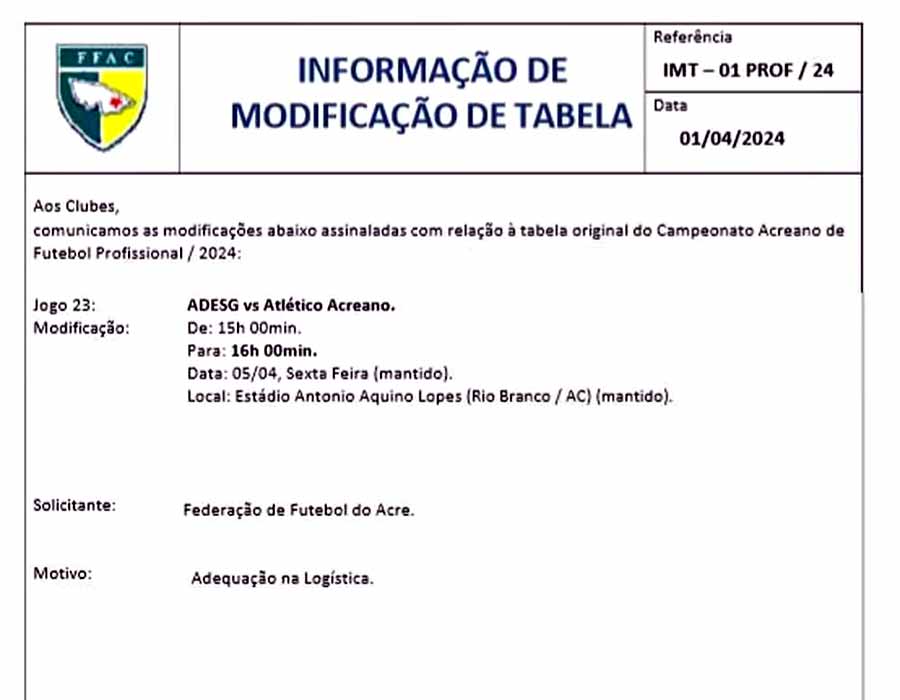 FFAC

INFORMAÇÃO DE MODIFICAÇÃO DE TABELA

Referência
IMT – 01 PROF / 24

Data
01/04/2024

Aos Clubes,
comunicamos as modificações abaixo assinaladas com relação à tabela original do Campeonato Acreano de Futebol Profissional / 2024:

Jogo 23: ADESG vs Atlético Acreano.
Modificação: De: 15h 00min.
Para: 16h 00min.
Data: 05/04, Sexta Feira (mantido).
Local: Estádio Antonio Aquino Lopes (Rio Branco / AC) (mantido).

Solicitante: Federação de Futebol do Acre.

Motivo: Adequação na Logística.